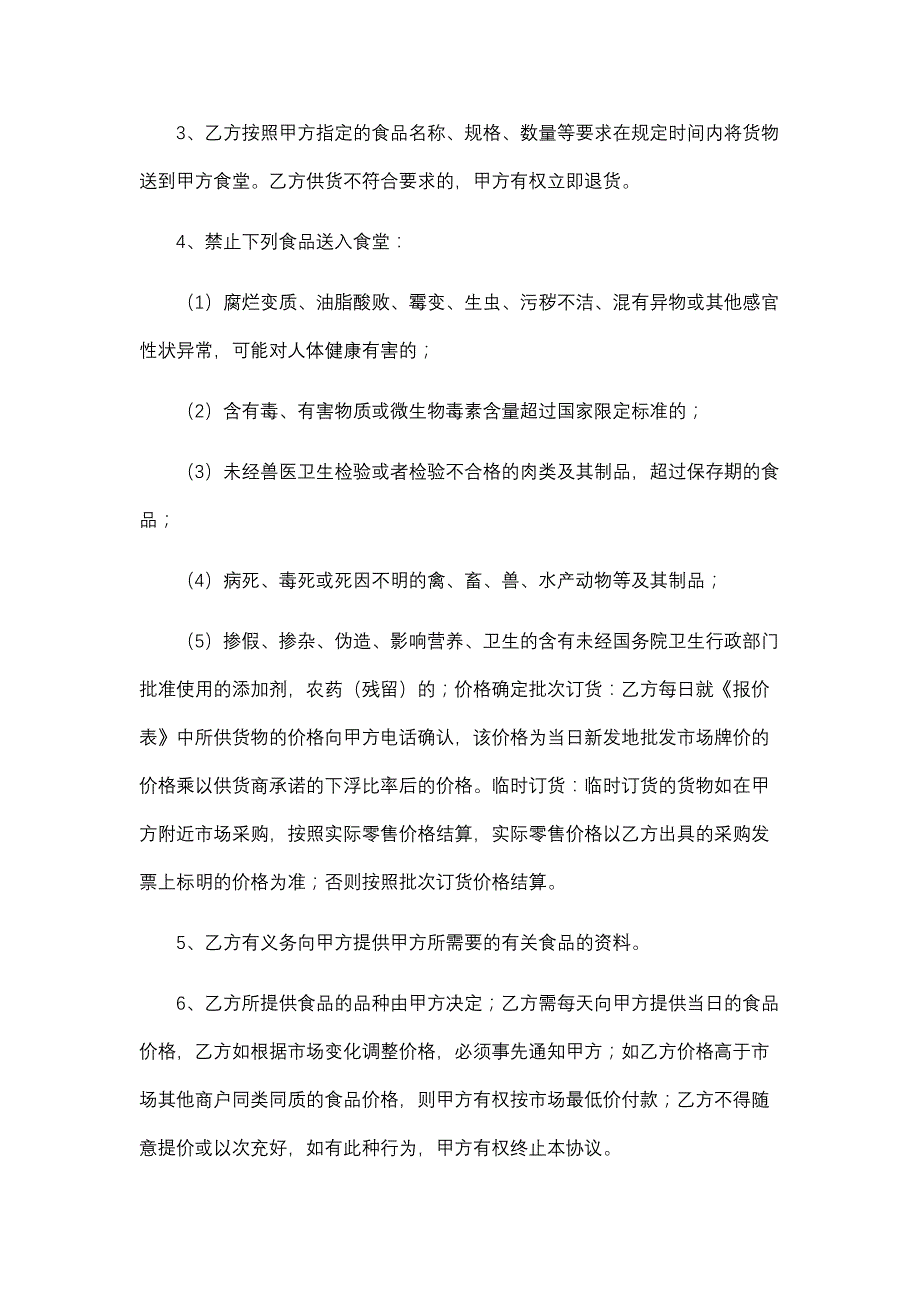 3、乙方按照甲方指定的食品名称、规格、数量等要求在规定时间内将货物送到甲方食堂。乙方供货不符合要求的，甲方有权立即退货。

4、禁止下列食品送入食堂：

（1）腐烂变质、油脂酸败、霉变、生虫、污秽不洁、混有异物或其他感官性状异常，可能对人体健康有害的；

（2）含有毒、有害物质或微生物毒素含量超过国家限定标准的；

（3）未经兽医卫生检验或者检验不合格的肉类及其制品，超过保存期的食品；

（4）病死、毒死或死因不明的禽、畜、兽、水产动物等及其制品；

（5）掺假、掺杂、伪造、影响营养、卫生的含有未经国务院卫生行政部门批准使用的添加剂，农药（残留）的；价格确定批次订货：乙方每日就《报价表》中所供货物的价格向甲方电话确认，该价格为当日新发地批发市场牌价的价格乘以供货商承诺的下浮比率后的价格。临时订货：临时订货的货物如在甲方附近市场采购，按照实际零售价格结算，实际零售价格以乙方出具的采购发票上标明的价格为准；否则按照批次订货价格结算。

5、乙方有义务向甲方提供甲方所需要的有关食品的资料。

6、乙方所提供食品的品种由甲方决定；乙方需每天向甲方提供当日的食品价格，乙方如根据市场变化调整价格，必须事先通知甲方；如乙方价格高于市场其他商户同类同质的食品价格，则甲方有权按市场最低价付款；乙方不得随意提价或以次充好，如有此种行为，甲方有权终止本协议。